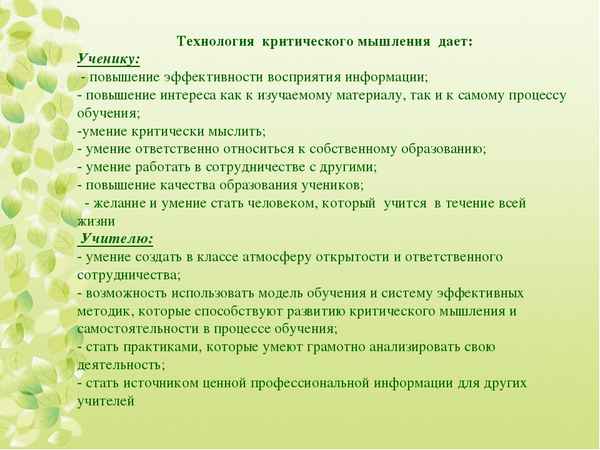 Технология критического мышления дает:
Ученику:
- повышение эффективности восприятия информации;
- повышение интереса как к изучаемому материалу, так и к самому процессу обучения;
-умение критически мыслить;
- умение ответственно относиться к собственному образованию;
- умение работать в сотрудничестве с другими;
- повышение качества образования учеников;
- желание и умение стать человеком, который учится в течение всей жизни
Учителю:
- умение создать в классе атмосферу открытости и ответственного сотрудничества;
- возможность использовать модель обучения и систему эффективных методик, которые способствуют развитию критического мышления и самостоятельности в процессе обучения;
- стать практиками, которые умеют грамотно анализировать свою деятельность;
- стать источником ценной профессиональной информации для других учителей